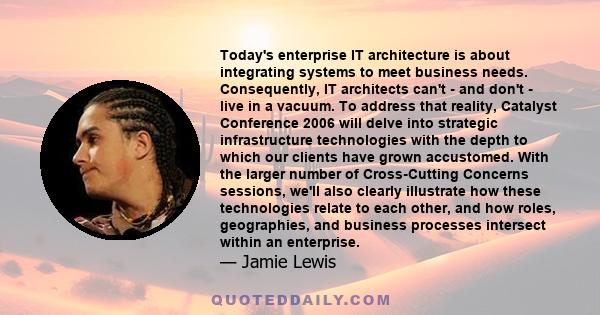 Today's enterprise IT architecture is about integrating systems to meet business needs. Consequently, IT architects can't - and don't - live in a vacuum. To address that reality, Catalyst Conference 2006 will delve into strategic infrastructure technologies with the depth to which our clients have grown accustomed. With the larger number of Cross-Cutting Concerns sessions, we'll also clearly illustrate how these technologies relate to each other, and how roles, geographies, and business processes intersect within an enterprise.
— Jamie Lewis

QUOTEDDAILY.COM